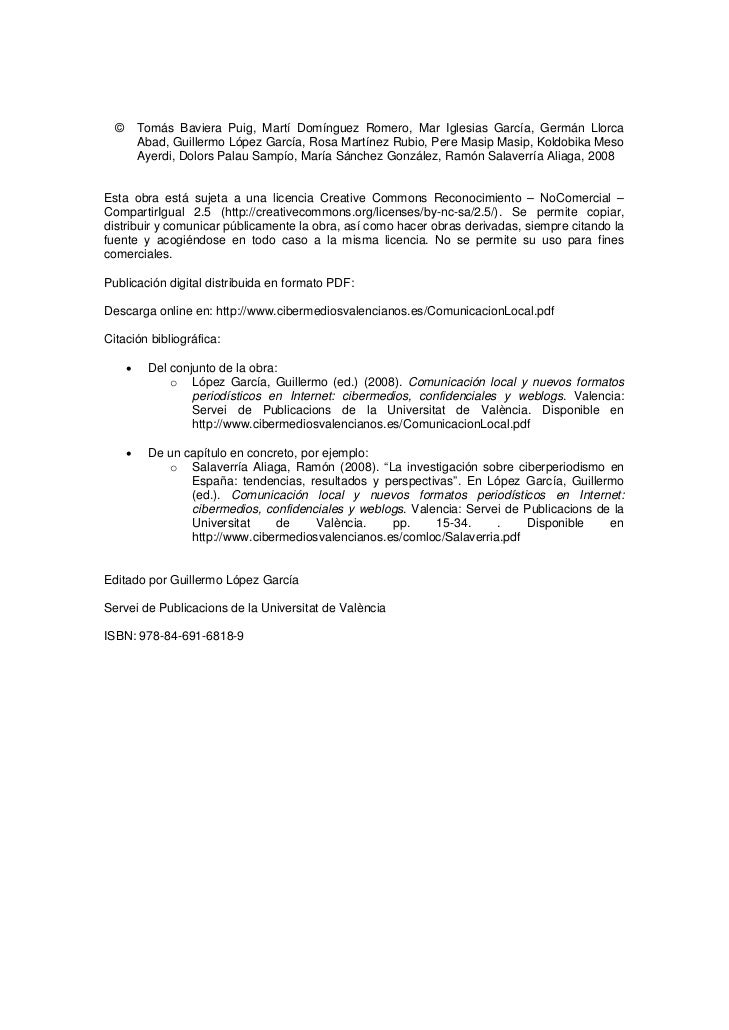 © Tomás Baviera Puig, Martí Domínguez Romero, Mar Iglesias García, Germán Llorca Abad, Guillermo López García, Rosa Martínez Rubio, Pere Masip Masip, Koldobika Meso Ayerdi, Dolors Palau Sampío, María Sánchez González, Ramón Salaverría Aliaga, 2008

Esta obra está sujeta a una licencia Creative Commons Reconocimiento – NoComercial – CompartirIgual 2.5 (http://creativecommons.org/licenses/by-nc-sa/2.5/). Se permite copiar, distribuir y comunicar públicamente la obra, así como hacer obras derivadas, siempre citando la fuente y acogiéndose en todo caso a la misma licencia. No se permite su uso para fines comerciales.

Publicación digital distribuida en formato PDF:

Descarga online en: http://www.cibermediosvalencianos.es/ComunicacionLocal.pdf

Citación bibliográfica:

• Del conjunto de la obra:
  o López García, Guillermo (ed.) (2008). Comunicación local y nuevos formatos periodísticos en Internet: cibermedios, confidenciales y weblogs. Valencia: Servei de Publicacions de la Universitat de València. Disponible en http://www.cibermediosvalencianos.es/ComunicacionLocal.pdf

• De un capítulo en concreto, por ejemplo:
  o Salaverría Aliaga, Ramón (2008). “La investigación sobre ciberperiodismo en España: tendencias, resultados y perspectivas”. En López García, Guillermo (ed.). Comunicación local y nuevos formatos periodísticos en Internet: cibermedios, confidenciales y weblogs. Valencia: Servei de Publicacions de la Universitat de València. pp. 15-34. . Disponible en http://www.cibermediosvalencianos.es/comloc/Salaverria.pdf

Editado por Guillermo López García

Servei de Publicacions de la Universitat de València

ISBN: 978-84-691-6818-9